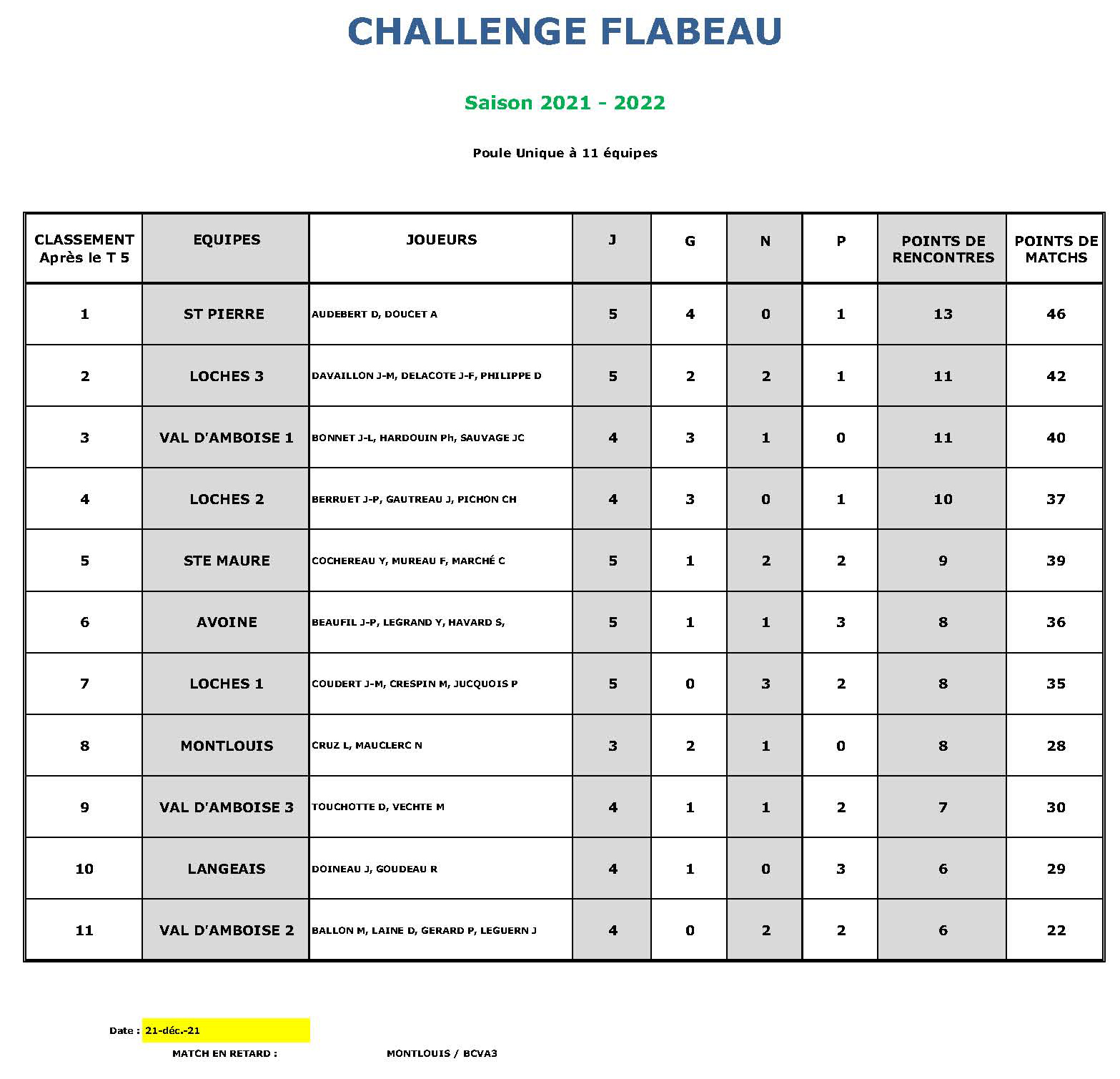 CHALLENGE FLABEAU

Saison 2021 - 2022

Poule Unique à 11 équipes

| CLASSEMENT Après le T 5 | EQUIPES | JOUEURS | J | G | N | P | POINTS DE RENCONTRES | POINTS DE MATCHS |
|---|---|---|---|---|---|---|---|---|
| 1 | ST PIERRE | AUDEBERT D, DOUCET A | 5 | 4 | 0 | 1 | 13 | 46 |
| 2 | LOCHES 3 | DAVAILLON J-M, DELACOTE J-F, PHILIPPE D | 5 | 2 | 2 | 1 | 11 | 42 |
| 3 | VAL D'AMBOISE 1 | BONNET J-L, HARDOUIN Ph, SAUVAGE JC | 4 | 3 | 1 | 0 | 11 | 40 |
| 4 | LOCHES 2 | BERRUET J-P, GAUTREAU J, PICHON CH | 4 | 3 | 0 | 1 | 10 | 37 |
| 5 | STE MAURE | COCHEREAU Y, MUREAU F, MARCHÉ C | 5 | 1 | 2 | 2 | 9 | 39 |
| 6 | AVOINE | BEAUFIL J-P, LEGRAND Y, HAVARD S, | 5 | 1 | 1 | 3 | 8 | 36 |
| 7 | LOCHES 1 | COUDERT J-M, CRESPIN M, JUCQUOIS P | 5 | 0 | 3 | 2 | 8 | 35 |
| 8 | MONTLOUIS | CRUZ L, MAUCLERC N | 3 | 2 | 1 | 0 | 8 | 28 |
| 9 | VAL D'AMBOISE 3 | TOUCHOTTE D, VECHTE M | 4 | 1 | 1 | 2 | 7 | 30 |
| 10 | LANGEAIS | DOINEAU J, GOUDEAU R | 4 | 1 | 0 | 3 | 6 | 29 |
| 11 | VAL D'AMBOISE 2 | BALLON M, LAINE D, GERARD P, LEGUERN J | 4 | 0 | 2 | 2 | 6 | 22 |

Date : 21-déc.-21

MATCH EN RETARD : MONTLOUIS / BCVA3